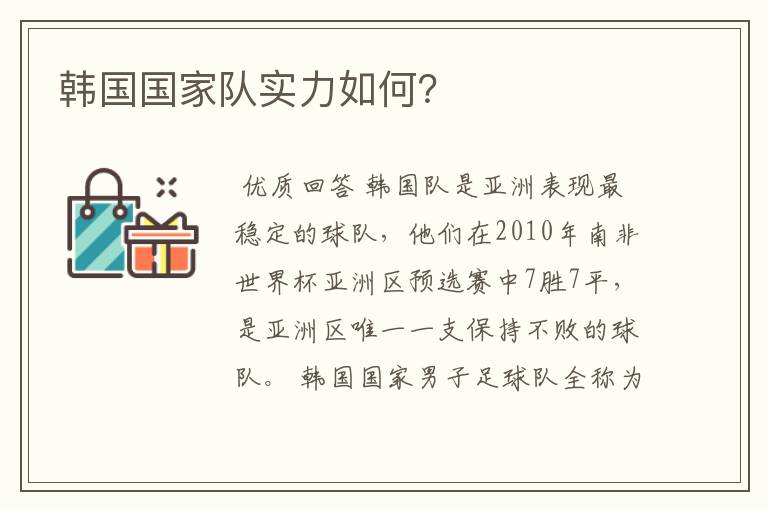 韩国国家队实力如何?

优质回答 韩国队是亚洲表现最稳定的球队，他们在2010年南非世界杯亚洲区预选赛中7胜7平，是亚洲区唯一一支保持不败的球队。 韩国国家男子足球队全称为